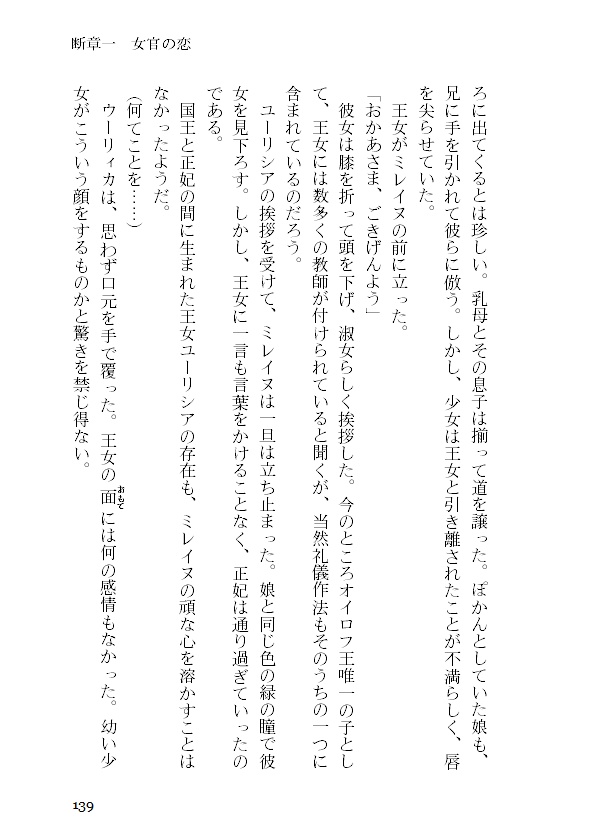 断章一　女官の恋

ろに出てくるとは珍しい。乳母とその息子は揃って道を譲った。ぽかんとしていた娘も、兄に手を引かれて彼らに倣う。しかし、少女は王女と引き離されたことが不満らしく、唇を尖らせていた。

王女がミレイヌの前に立った。

「おかあさま、ごきげんよう」

彼女は膝を折って頭を下げ、淑女らしく挨拶した。今のところオイロフ王唯一の子として、王女には数多くの教師が付けられていると聞くが、当然礼儀作法もそのうちの一つに含まれているのだろう。

ユーリシアの挨拶を受けて、ミレイヌは一旦は立ち止まった。娘と同じ色の緑の瞳で彼女を見下ろす。しかし、王女に一言も言葉をかけることなく、正妃は通り過ぎていったのである。

国王と正妃の間に生まれた王女ユーリシアの存在も、ミレイヌの頑な心を溶かすことはなかったようだ。

（何てことを……）

ウーリィカは、思わず口元を手で覆った。王女の面（おもて）には何の感情もなかった。幼い少女がこういう顔をするものかと驚きを禁じ得ない。

139